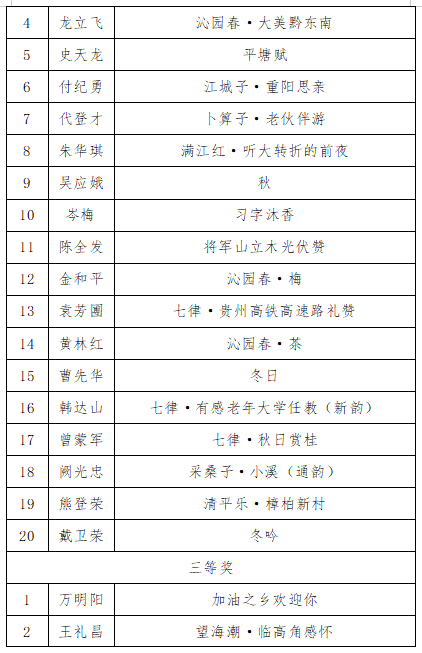 | 4 | 龙立飞 | 沁园春·大美黔东南 |
|---|---|---|
| 5 | 史天龙 | 平塘赋 |
| 6 | 付纪勇 | 江城子·重阳思亲 |
| 7 | 代登才 | 卜算子·老伙伴游 |
| 8 | 朱华琪 | 满江红·听大转折的前夜 |
| 9 | 吴应娥 | 秋 |
| 10 | 岑梅 | 习字沐香 |
| 11 | 陈全发 | 将军山立木光伏赞 |
| 12 | 金和平 | 沁园春·梅 |
| 13 | 袁芳圃 | 七律·贵州高铁高速路礼赞 |
| 14 | 黄林红 | 沁园春·茶 |
| 15 | 曹先华 | 冬日 |
| 16 | 韩达山 | 七律·有感老年大学任教（新韵） |
| 17 | 曾蒙军 | 七律·秋日赏桂 |
| 18 | 阙光忠 | 采桑子·小溪（通韵） |
| 19 | 熊登荣 | 清平乐·樟柏新村 |
| 20 | 戴卫荣 | 冬吟 |
| 三等奖 | | |
| 1 | 万明阳 | 加油之乡欢迎你 |
| 2 | 王礼昌 | 望海潮·临高角感怀 |